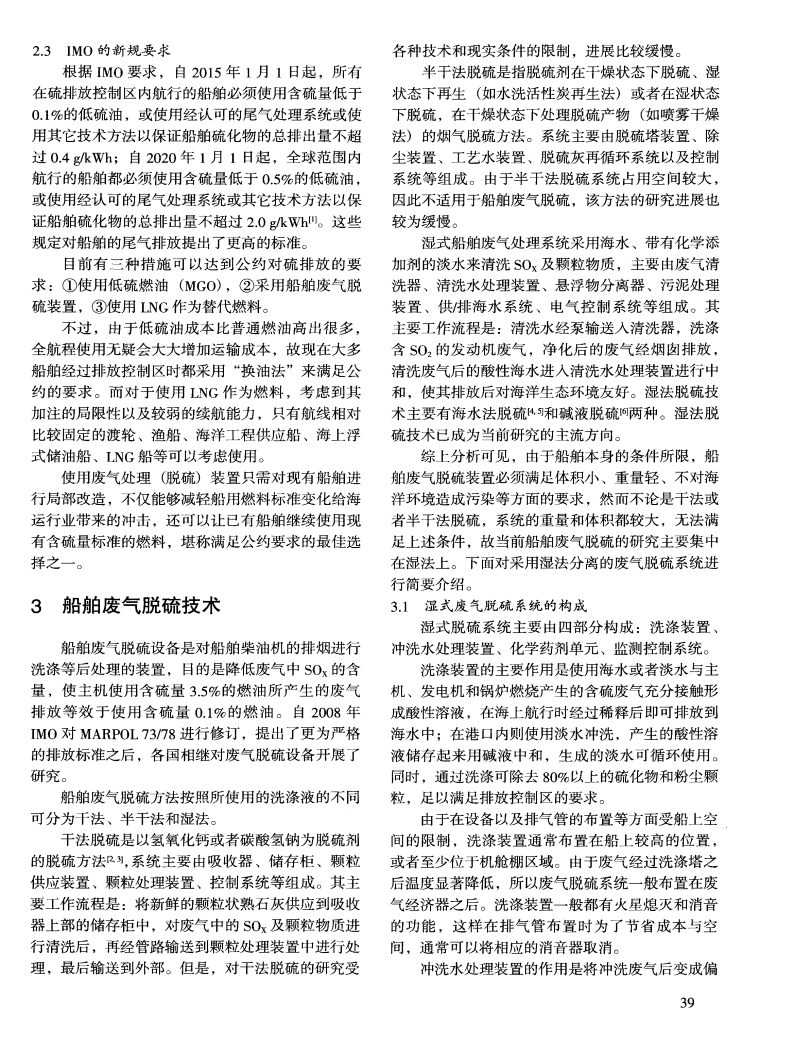 2.3 IMO 的新规要求

根据 IMO 要求，自 2015 年 1 月 1 日起，所有在硫排放控制区内航行的船舶必须使用含硫量低于 0.1%的低硫油，或使用经认可的尾气处理系统或使用其它技术方法以保证船舶硫化物的总排出量不超过 0.4 g/kWh；自 2020 年 1 月 1 日起，全球范围内航行的船舶都必须使用含硫量低于 0.5%的低硫油，或使用经认可的尾气处理系统或其它技术方法以保证船舶硫化物的总排出量不超过 2.0 g/kWh$^{[1]}$。这些规定对船舶的尾气排放提出了更高的标准。

目前有三种措施可以达到公约对硫排放的要求：①使用低硫燃油（MGO），②采用船舶废气脱硫装置，③使用 LNG 作为替代燃料。

不过，由于低硫油成本比普通燃油高出很多，全航程使用无疑会大大增加运输成本，故现在大多船舶经过排放控制区时都采用“换油法”来满足公约的要求。而对于使用 LNG 作为燃料，考虑到其加注的局限性以及较弱的续航能力，只有航线相对比较固定的渡轮、渔船、海洋工程供应船、海上浮式储油船、LNG 船等可以考虑使用。

使用废气处理（脱硫）装置只需对现有船舶进行局部改造，不仅能够减轻船用燃料标准变化给海运行业带来的冲击，还可以让已有船舶继续使用现有含硫量标准的燃料，堪称满足公约要求的最佳选择之一。

3 船舶废气脱硫技术

船舶废气脱硫设备是对船舶柴油机的排烟进行洗涤等后处理的装置，目的是降低废气中 $SO_X$ 的含量，使主机使用含硫量 3.5%的燃油所产生的废气排放等效于使用含硫量 0.1%的燃油。自 2008 年 IMO 对 MARPOL 73/78 进行修订，提出了更为严格的排放标准之后，各国相继对废气脱硫设备开展了研究。

船舶废气脱硫方法按照所使用的洗涤液的不同可分为干法、半干法和湿法。

干法脱硫是以氢氧化钙或者碳酸氢钠为脱硫剂的脱硫方法$^{[2,3]}$,系统主要由吸收器、储存柜、颗粒供应装置、颗粒处理装置、控制系统等组成。其主要工作流程是：将新鲜的颗粒状熟石灰供应到吸收器上部的储存柜中，对废气中的 $SO_X$ 及颗粒物质进行清洗后，再经管路输送到颗粒处理装置中进行处理，最后输送到外部。但是，对干法脱硫的研究受各种技术和现实条件的限制，进展比较缓慢。

半干法脱硫是指脱硫剂在干燥状态下脱硫、湿状态下再生（如水洗活性炭再生法）或者在湿状态下脱硫，在干燥状态下处理脱硫产物（如喷雾干燥法）的烟气脱硫方法。系统主要由脱硫塔装置、除尘装置、工艺水装置、脱硫灰再循环系统以及控制系统等组成。由于半干法脱硫系统占用空间较大，因此不适用于船舶废气脱硫，该方法的研究进展也较为缓慢。

湿式船舶废气处理系统采用海水、带有化学添加剂的淡水来清洗 $SO_X$ 及颗粒物质，主要由废气清洗器、清洗水处理装置、悬浮物分离器、污泥处理装置、供/排海水系统、电气控制系统等组成。其主要工作流程是：清洗水经泵输送入清洗器，洗涤含 $SO_2$ 的发动机废气，净化后的废气经烟囱排放，清洗废气后的酸性海水进入清洗水处理装置进行中和，使其排放后对海洋生态环境友好。湿法脱硫技术主要有海水法脱硫$^{[4,5]}$和碱液脱硫$^{[6]}$两种。湿法脱硫技术已成为当前研究的主流方向。

综上分析可见，由于船舶本身的条件所限，船舶废气脱硫装置必须满足体积小、重量轻、不对海洋环境造成污染等方面的要求，然而不论是干法或者半干法脱硫，系统的重量和体积都较大，无法满足上述条件，故当前船舶废气脱硫的研究主要集中在湿法上。下面对采用湿法分离的废气脱硫系统进行简要介绍。

3.1 湿式废气脱硫系统的构成

湿式脱硫系统主要由四部分构成：洗涤装置、冲洗水处理装置、化学药剂单元、监测控制系统。

洗涤装置的主要作用是使用海水或者淡水与主机、发电机和锅炉燃烧产生的含硫废气充分接触形成酸性溶液，在海上航行时经过稀释后即可排放到海水中；在港口内则使用淡水冲洗，产生的酸性溶液储存起来用碱液中和，生成的淡水可循环使用。同时，通过洗涤可除去 80%以上的硫化物和粉尘颗粒，足以满足排放控制区的要求。

由于在设备以及排气管的布置等方面受船上空间的限制，洗涤装置通常布置在船上较高的位置，或者至少位于机舱棚区域。由于废气经过洗涤塔之后温度显著降低，所以废气脱硫系统一般布置在废气经济器之后。洗涤装置一般都有火星熄灭和消音的功能，这样在排气管布置时为了节省成本与空间，通常可以将相应的消音器取消。

冲洗水处理装置的作用是将冲洗废气后变成偏

39